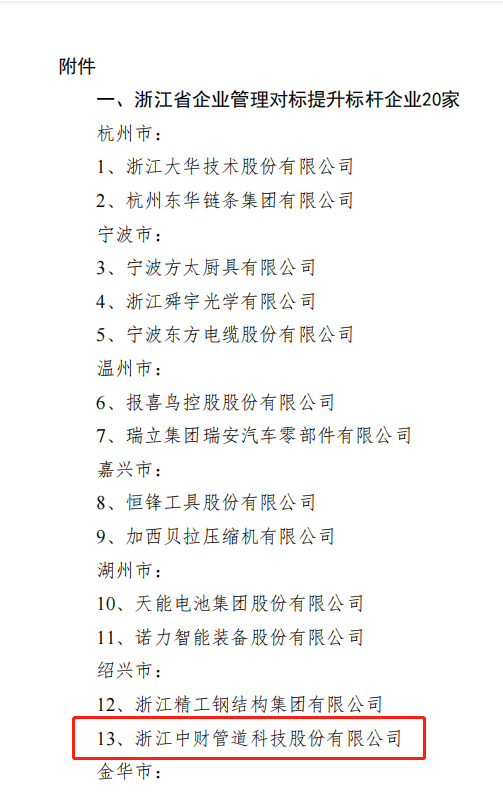 附件

一、浙江省企业管理对标提升标杆企业20家

杭州市：

1、浙江大华技术股份有限公司

2、杭州东华链条集团有限公司

宁波市：

3、宁波方太厨具有限公司

4、浙江舜宇光学有限公司

5、宁波东方电缆股份有限公司

温州市：

6、报喜鸟控股股份有限公司

7、瑞立集团瑞安汽车零部件有限公司

嘉兴市：

8、恒锋工具股份有限公司

9、加西贝拉压缩机有限公司

湖州市：

10、天能电池集团股份有限公司

11、诺力智能装备股份有限公司

绍兴市：

12、浙江精工钢结构集团有限公司

13、浙江中财管道科技股份有限公司

金华市：